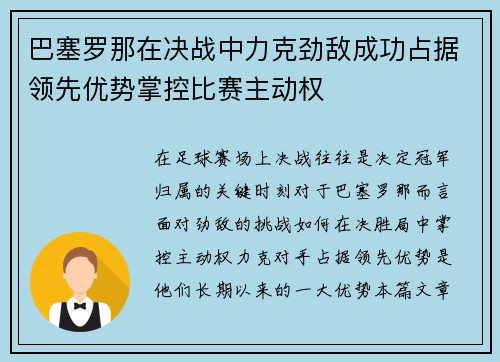 巴塞罗那在决战中力克劲敌成功占据领先优势掌控比赛主动权

在足球赛场上决战往往是决定冠军归属的关键时刻对于巴塞罗那而言面对劲敌的挑战如何在决胜局中掌控主动权力克对手占据领先优势是他们长期以来的一大优势本篇文章